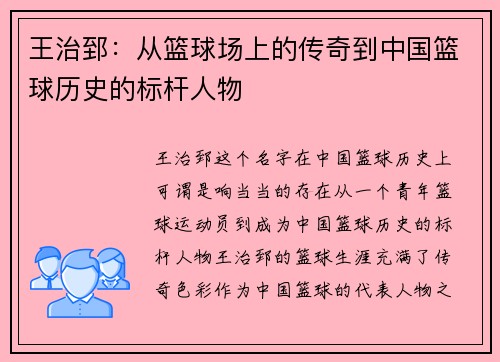 王治郅：从篮球场上的传奇到中国篮球历史的标杆人物

王治郅这个名字在中国篮球历史上可谓是响当当的存在从一个青年篮球运动员到成为中国篮球历史的标杆人物王治郅的篮球生涯充满了传奇色彩作为中国篮球的代表人物之